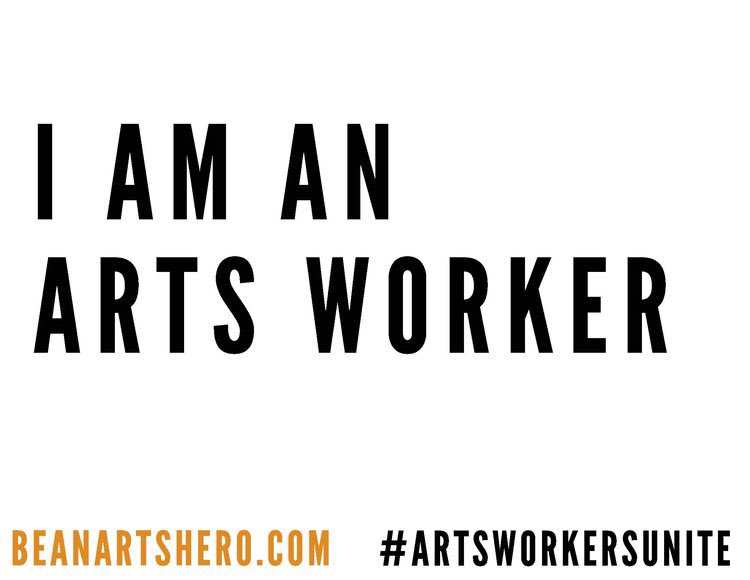 I AM AN ARTS WORKER

BEANARTSHERO.COM #ARTSWORKERSUNITE